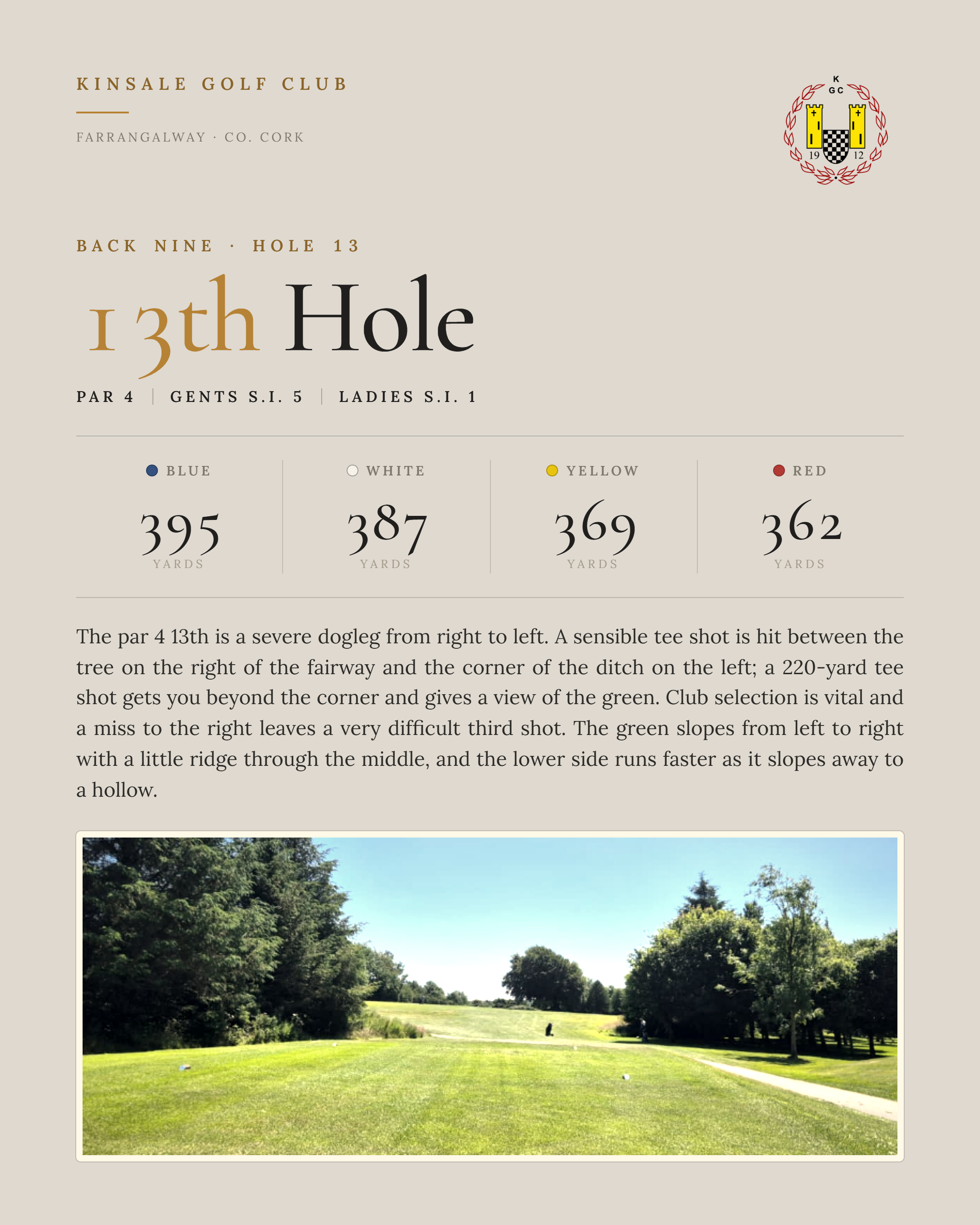 KINSALE GOLF CLUB

FARRANGALWAY · CO. CORK

K
GC
19 12

BACK NINE · HOLE 13

13th Hole

PAR 4 | GENTS S.I. 5 | LADIES S.I. 1

| BLUE | WHITE | YELLOW | RED |
|---|---|---|---|
| 395 YARDS | 387 YARDS | 369 YARDS | 362 YARDS |

The par 4 13th is a severe dogleg from right to left. A sensible tee shot is hit between the tree on the right of the fairway and the corner of the ditch on the left; a 220-yard tee shot gets you beyond the corner and gives a view of the green. Club selection is vital and a miss to the right leaves a very difficult third shot. The green slopes from left to right with a little ridge through the middle, and the lower side runs faster as it slopes away to a hollow.